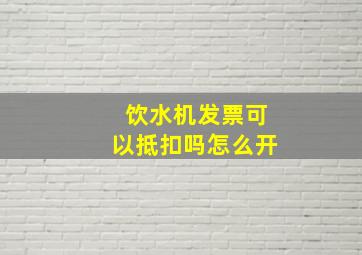 饮水机发票可以抵扣吗怎么开